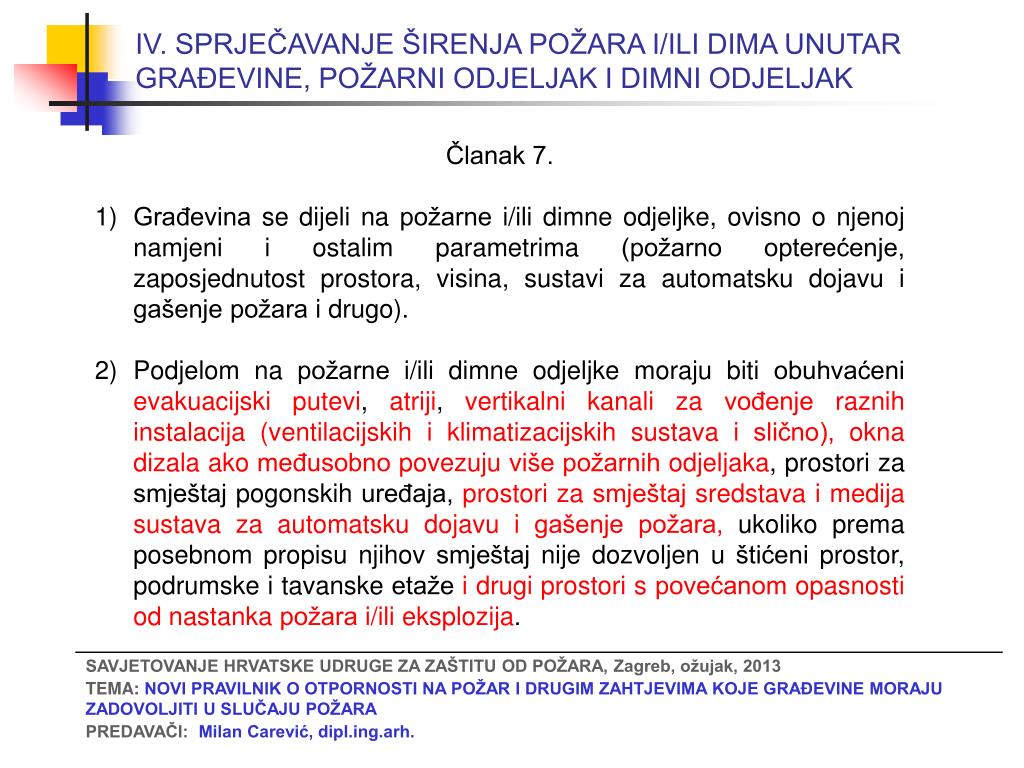 IV. SPRJEČAVANJE ŠIRENJA POŽARA I/ILI DIMA UNUTAR GRAĐEVINE, POŽARNI ODJELJAK I DIMNI ODJELJAK

Članak 7.

1) Građevina se dijeli na požarne i/ili dimne odjeljke, ovisno o njenoj namjeni i ostalim parametrima (požarno opterećenje, zaposjednutost prostora, visina, sustavi za automatsku dojavu i gašenje požara i drugo).

2) Podjelom na požarne i/ili dimne odjeljke moraju biti obuhvaćeni evakuacijski putevi, atriji, vertikalni kanali za vođenje raznih instalacija (ventilacijskih i klimatizacijskih sustava i slično), okna dizala ako međusobno povezuju više požarnih odjeljaka, prostori za smještaj pogonskih uređaja, prostori za smještaj sredstava i medija sustava za automatsku dojavu i gašenje požara, ukoliko prema posebnom propisu njihov smještaj nije dozvoljen u štićeni prostor, podrumske i tavanske etaže i drugi prostori s povećanom opasnosti od nastanka požara i/ili eksplozija.

SAVJETOVANJE HRVATSKE UDRUGE ZA ZAŠTITU OD POŽARA, Zagreb, ožujak, 2013
TEMA: NOVI PRAVILNIK O OTPORNOSTI NA POŽAR I DRUGIM ZAHTJEVIMA KOJE GRAĐEVINE MORAJU ZADOVOLJITI U SLUČAJU POŽARA
PREDAVAČI: Milan Carević, dipl.ing.arh.